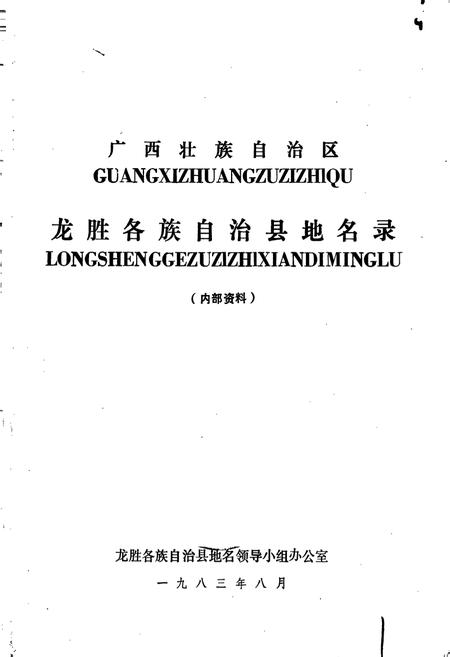 广西壮族自治区
GUANGXIZHUANGZUZIZHIQU

龙胜各族自治县地名录
LONGSHENGGEZUZIZHIXIANDIMINGLU

（内部资料）

龙胜各族自治县地名领导小组办公室

一九八三年八月